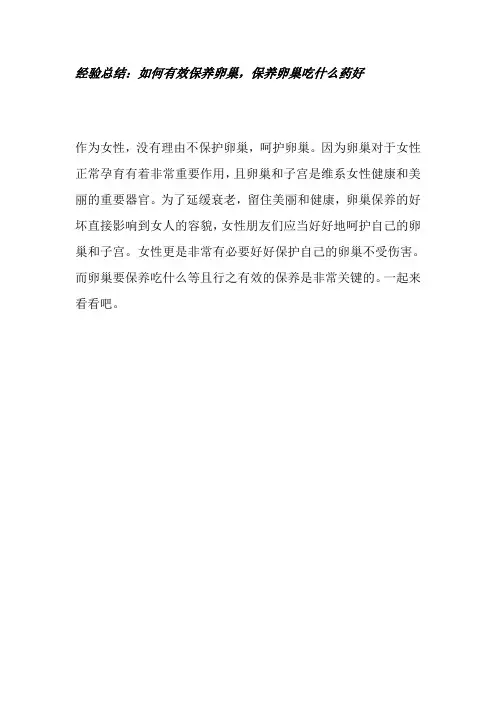 经验总结：如何有效保养卵巢，保养卵巢吃什么药好

作为女性，没有理由不保护卵巢，呵护卵巢。因为卵巢对于女性正常孕育有着非常重要作用，且卵巢和子宫是维系女性健康和美丽的重要器官。为了延缓衰老，留住美丽和健康，卵巢保养的好坏直接影响到女人的容貌，女性朋友们应当好好地呵护自己的卵巢和子宫。女性更是非常有必要好好保护自己的卵巢不受伤害。而卵巢要保养吃什么等且行之有效的保养是非常关键的。一起来看看吧。